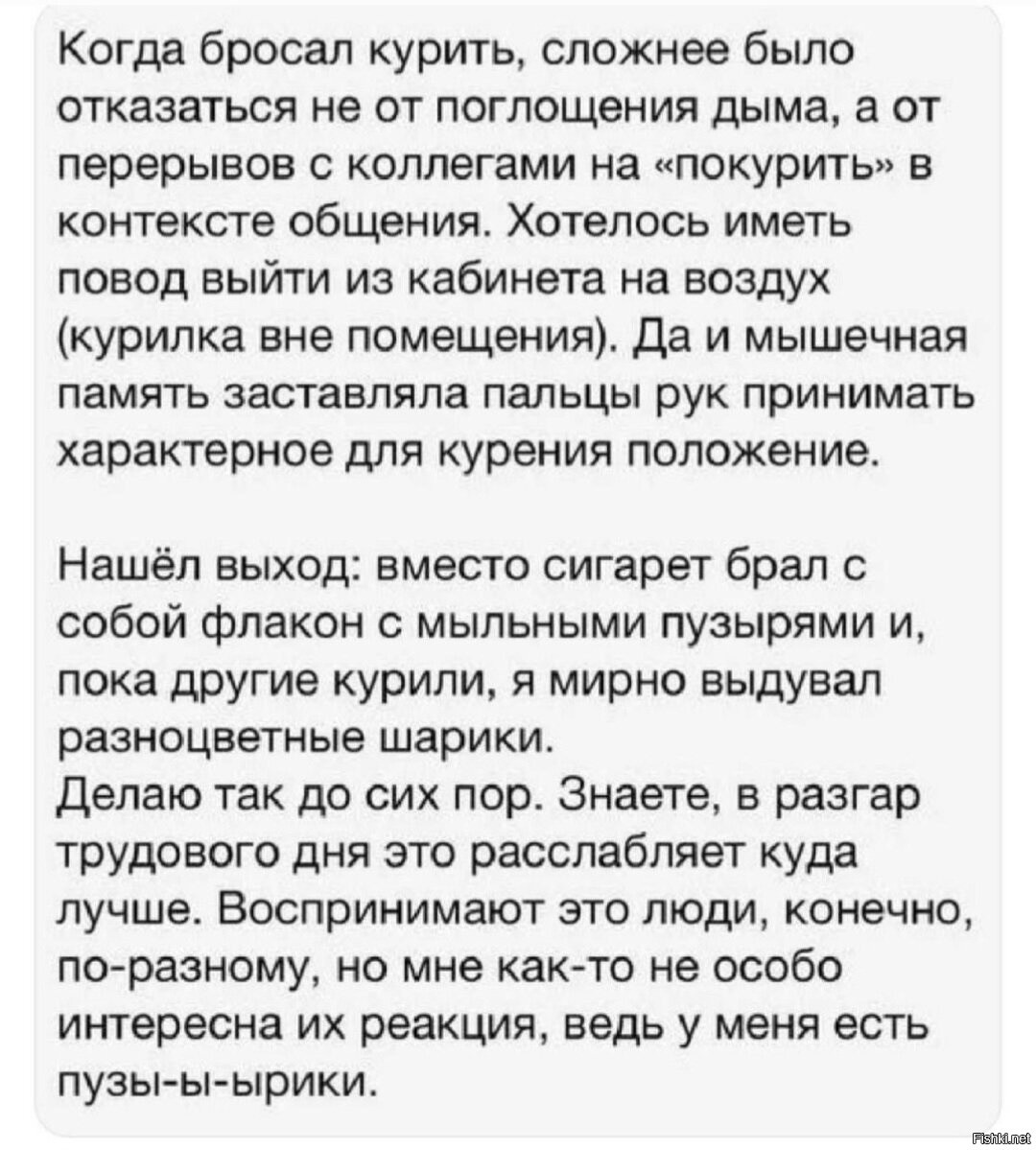 Когда бросал курить, сложнее было отказаться не от поглощения дыма, а от перерывов с коллегами на «покурить» в контексте общения. Хотелось иметь повод выйти из кабинета на воздух (курилка вне помещения). Да и мышечная память заставляла пальцы рук принимать характерное для курения положение.

Нашёл выход: вместо сигарет брал с собой флакон с мыльными пузырями и, пока другие курили, я мирно выдувал разноцветные шарики.
Делаю так до сих пор. Знаете, в разгар трудового дня это расслабляет куда лучше. Воспринимают это люди, конечно, по-разному, но мне как-то не особо интересна их реакция, ведь у меня есть пузы-ы-ырики.

Fishki.net